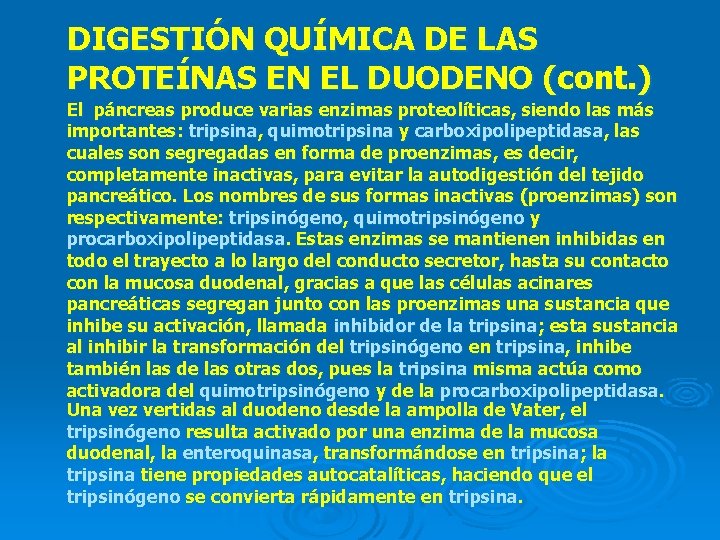 DIGESTIÓN QUÍMICA DE LAS PROTEÍNAS EN EL DUODENO (cont.)

El páncreas produce varias enzimas proteolíticas, siendo las más importantes: tripsina, quimotripsina y carboxipolipeptidasa, las cuales son segregadas en forma de proenzimas, es decir, completamente inactivas, para evitar la autodigestión del tejido pancreático. Los nombres de sus formas inactivas (proenzimas) son respectivamente: tripsinógeno, quimotripsinógeno y procarboxipolipeptidasa. Estas enzimas se mantienen inhibidas en todo el trayecto a lo largo del conducto secretor, hasta su contacto con la mucosa duodenal, gracias a que las células acinares pancreáticas segregan junto con las proenzimas una sustancia que inhibe su activación, llamada inhibidor de la tripsina; esta sustancia al inhibir la transformación del tripsinógeno en tripsina, inhibe también las de las otras dos, pues la tripsina misma actúa como activadora del quimotripsinógeno y de la procarboxipolipeptidasa.
Una vez vertidas al duodeno desde la ampolla de Vater, el tripsinógeno resulta activado por una enzima de la mucosa duodenal, la enteroquinasa, transformándose en tripsina; la tripsina tiene propiedades autocatalíticas, haciendo que el tripsinógeno se convierta rápidamente en tripsina.